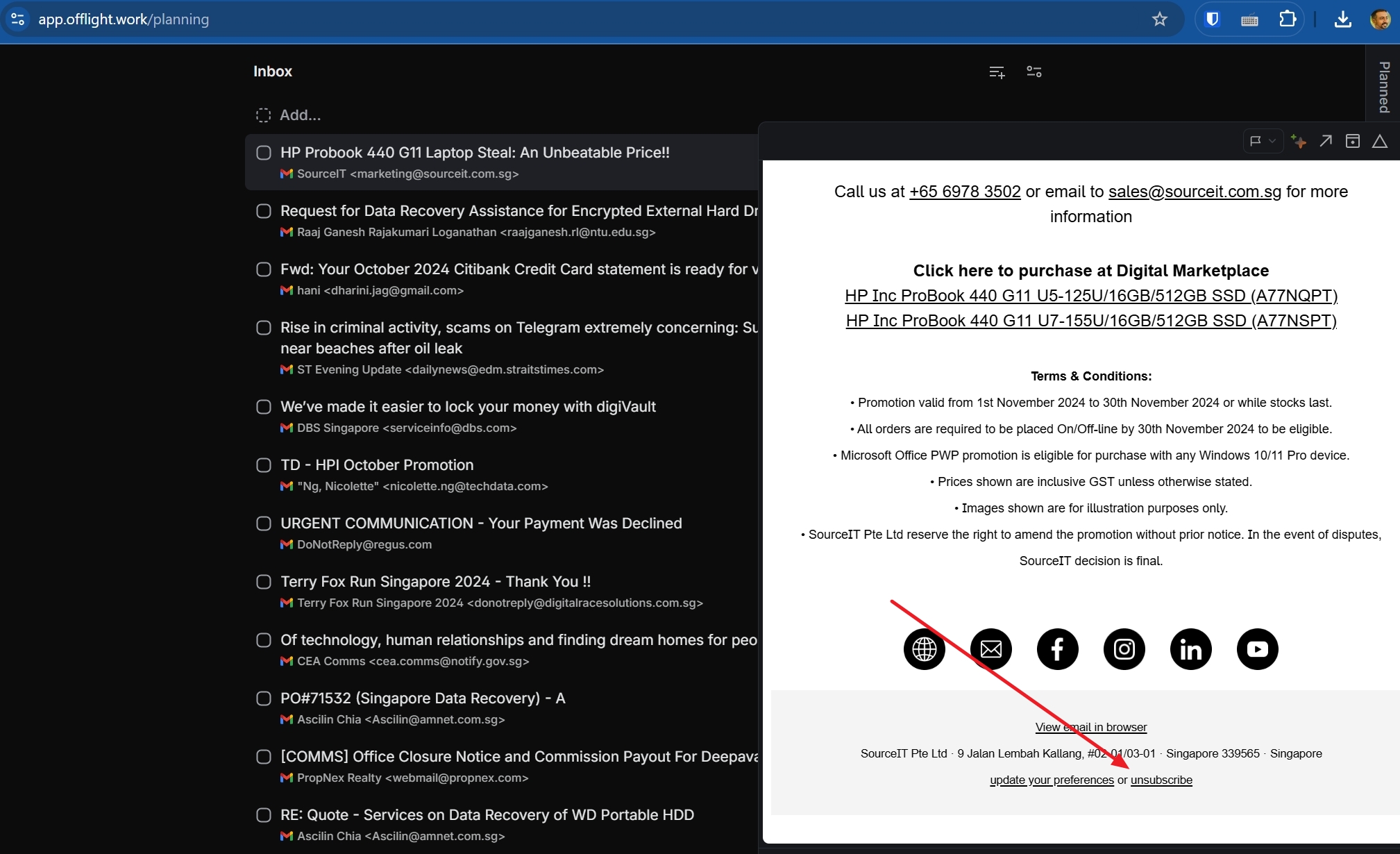 app.offlight.work/planning

Inbox

Add...

HP Probook 440 G11 Laptop Steal: An Unbeatable Price!!
SourceIT <marketing@sourceit.com.sg>

Request for Data Recovery Assistance for Encrypted External Hard Dr
Raaj Ganesh Rajakumari Loganathan <raajganesh.rl@ntu.edu.sg>

Fwd: Your October 2024 Citibank Credit Card statement is ready for v
hani <dharini.jag@gmail.com>

Rise in criminal activity, scams on Telegram extremely concerning: Su near beaches after oil leak
ST Evening Update <dailynews@edm.straitstimes.com>

We've made it easier to lock your money with digiVault
DBS Singapore <serviceinfo@dbs.com>

TD - HPI October Promotion
"Ng, Nicolette" <nicolette.ng@techdata.com>

URGENT COMMUNICATION - Your Payment Was Declined
DoNotReply@regus.com

Terry Fox Run Singapore 2024 - Thank You !!
Terry Fox Run Singapore 2024 <donotreply@digitalracesolutions.com.sg>

Of technology, human relationships and finding dream homes for peo
CEA Comms <cea.comms@notify.gov.sg>

PO#71532 (Singapore Data Recovery) - A
Ascilin Chia <Ascilin@amnet.com.sg>

[COMMS] Office Closure Notice and Commission Payout For Deepava
PropNex Realty <webmail@propnex.com>

RE: Quote - Services on Data Recovery of WD Portable HDD
Ascilin Chia <Ascilin@amnet.com.sg>

Planned

Call us at +65 6978 3502 or email to sales@sourceit.com.sg for more information

Click here to purchase at Digital Marketplace
HP Inc ProBook 440 G11 U5-125U/16GB/512GB SSD (A77NQPT)
HP Inc ProBook 440 G11 U7-155U/16GB/512GB SSD (A77NSPT)

Terms & Conditions:
• Promotion valid from 1st November 2024 to 30th November 2024 or while stocks last.
• All orders are required to be placed On/Off-line by 30th November 2024 to be eligible.
• Microsoft Office PWP promotion is eligible for purchase with any Windows 10/11 Pro device.
• Prices shown are inclusive GST unless otherwise stated.
• Images shown are for illustration purposes only.
• SourceIT Pte Ltd reserve the right to amend the promotion without prior notice. In the event of disputes, SourceIT decision is final.

View email in browser
SourceIT Pte Ltd · 9 Jalan Lembah Kallang, #02-01/03-01 · Singapore 339565 · Singapore
update your preferences or unsubscribe